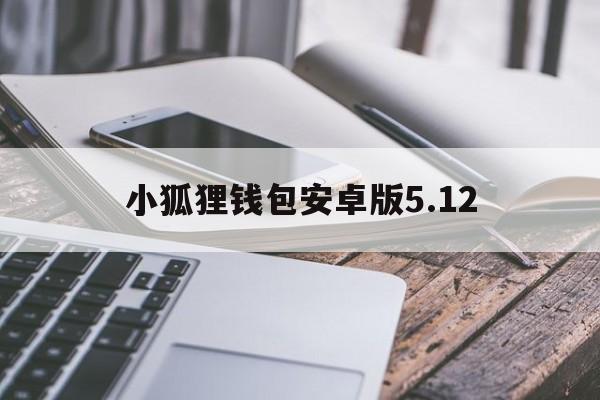 小狐狸钱包安卓版5.12